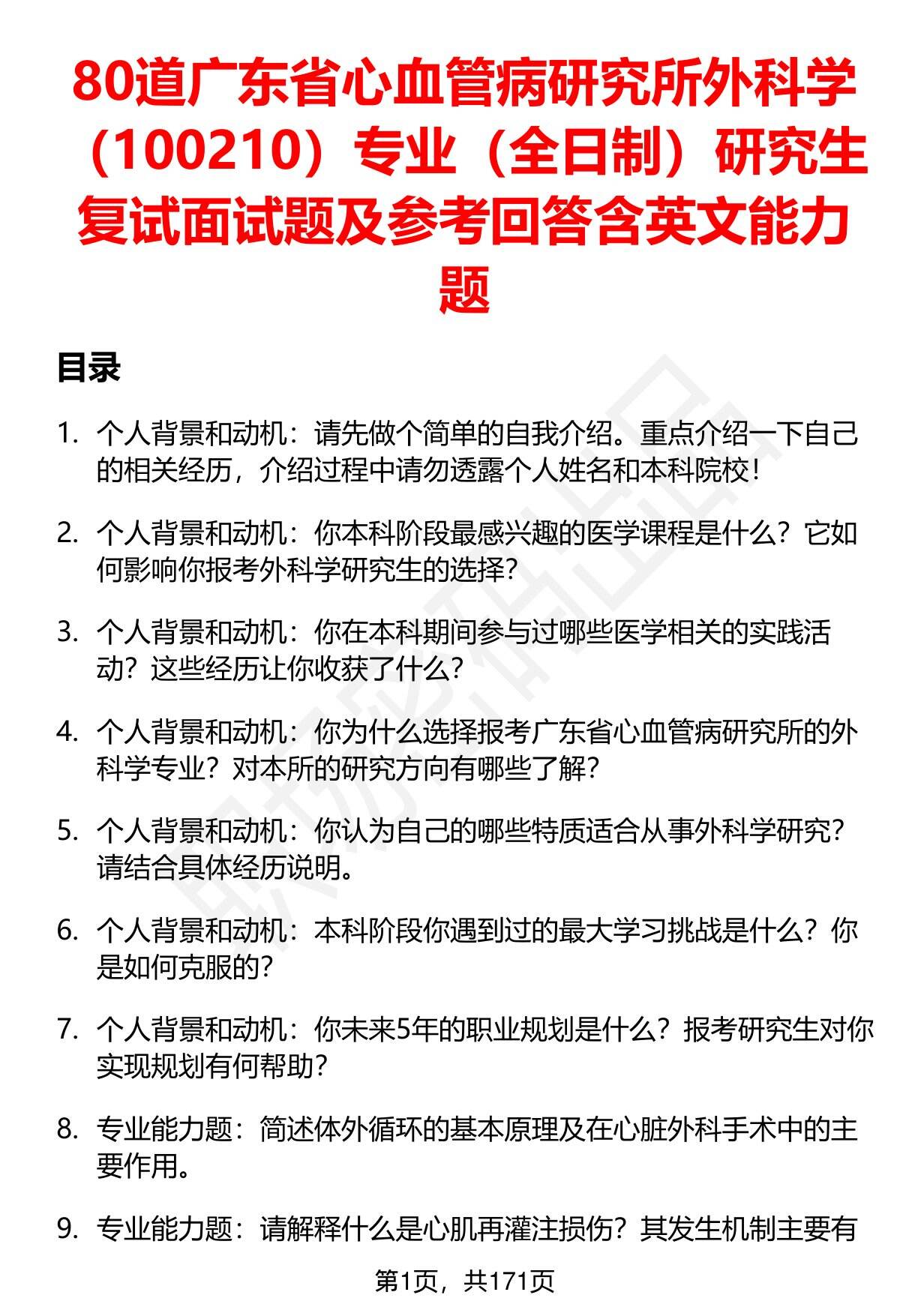 80道广东省心血管病研究所外科学（100210）专业（全日制）研究生复试面试题及参考回答含英文能力题

目录

1. 个人背景和动机：请先做个简单的自我介绍。重点介绍一下自己的相关经历，介绍过程中请勿透露个人姓名和本科院校！

2. 个人背景和动机：你本科阶段最感兴趣的医学课程是什么？它如何影响你报考外科学研究生的选择？

3. 个人背景和动机：你在本科期间参与过哪些医学相关的实践活动？这些经历让你收获了什么？

4. 个人背景和动机：你为什么选择报考广东省心血管病研究所的外科学专业？对本所的研究方向有哪些了解？

5. 个人背景和动机：你认为自己的哪些特质适合从事外科学研究？请结合具体经历说明。

6. 个人背景和动机：本科阶段你遇到过的最大学习挑战是什么？你是如何克服的？

7. 个人背景和动机：你未来5年的职业规划是什么？报考研究生对你实现规划有何帮助？

8. 专业能力题：简述体外循环的基本原理及在心脏外科手术中的主要作用。

9. 专业能力题：请解释什么是心肌再灌注损伤？其发生机制主要有

第1页，共171页